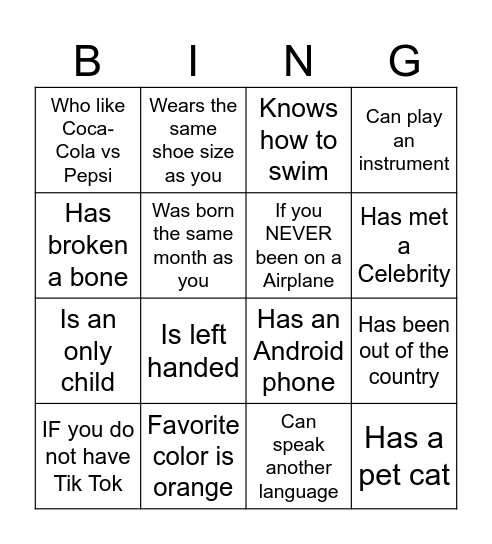 | B | I | N | G |
|---|---|---|---|
| Who like Coca-Cola vs Pepsi | Wears the same shoe size as you | Knows how to swim | Can play an instrument |
| Has broken a bone | Was born the same month as you | If you NEVER been on a Airplane | Has met a Celebrity |
| Is an only child | Is left handed | Has an Android phone | Has been out of the country |
| IF you do not have Tik Tok | Favorite color is orange | Can speak another language | Has a pet cat |